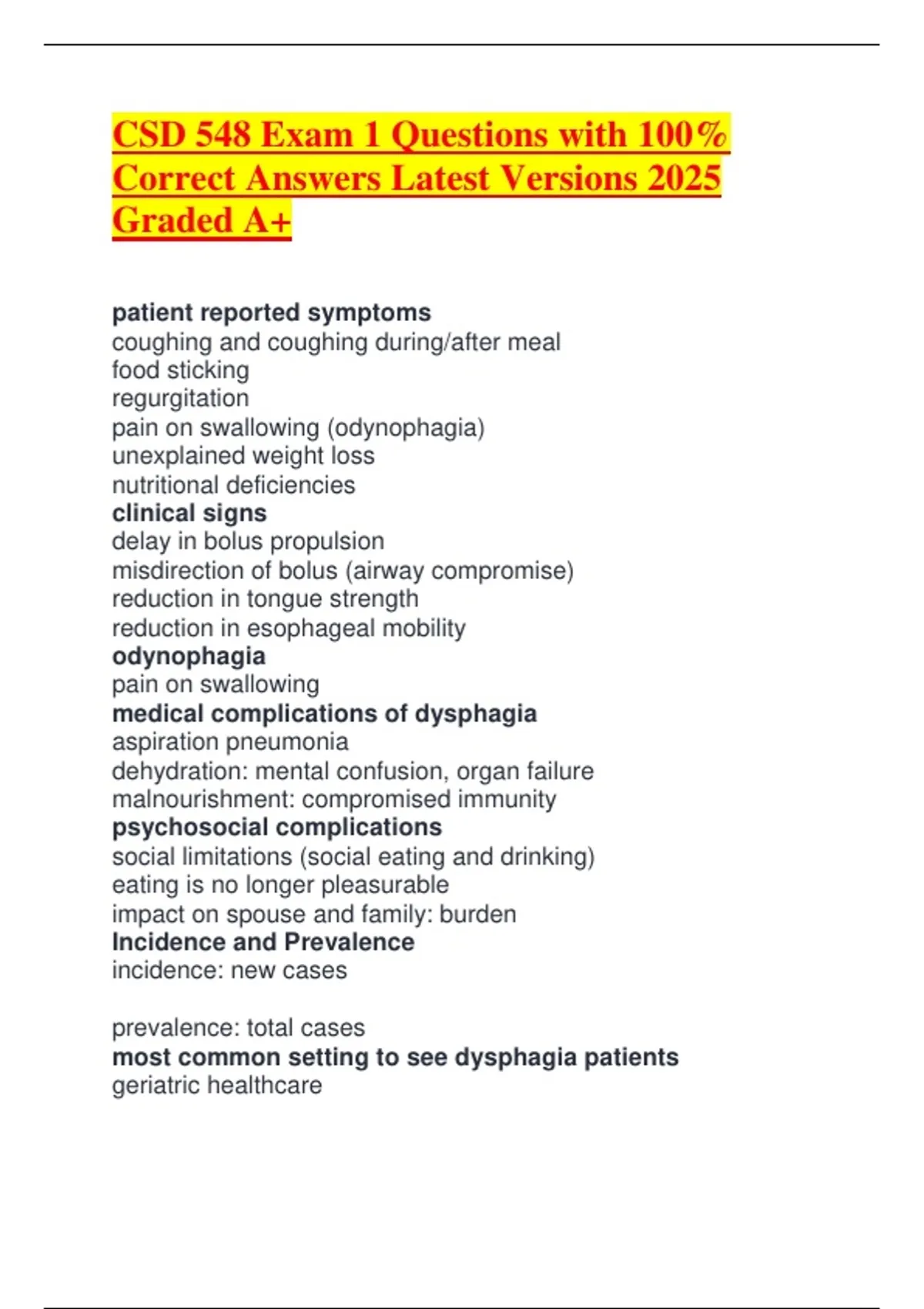 CSD 548 Exam 1 Questions with 100% Correct Answers Latest Versions 2025 Graded A+

patient reported symptoms
coughing and coughing during/after meal
food sticking
regurgitation
pain on swallowing (odynophagia)
unexplained weight loss
nutritional deficiencies
clinical signs
delay in bolus propulsion
misdirection of bolus (airway compromise)
reduction in tongue strength
reduction in esophageal mobility
odynophagia
pain on swallowing
medical complications of dysphagia
aspiration pneumonia
dehydration: mental confusion, organ failure
malnourishment: compromised immunity
psychosocial complications
social limitations (social eating and drinking)
eating is no longer pleasurable
impact on spouse and family: burden
Incidence and Prevalence
incidence: new cases

prevalence: total cases
most common setting to see dysphagia patients
geriatric healthcare